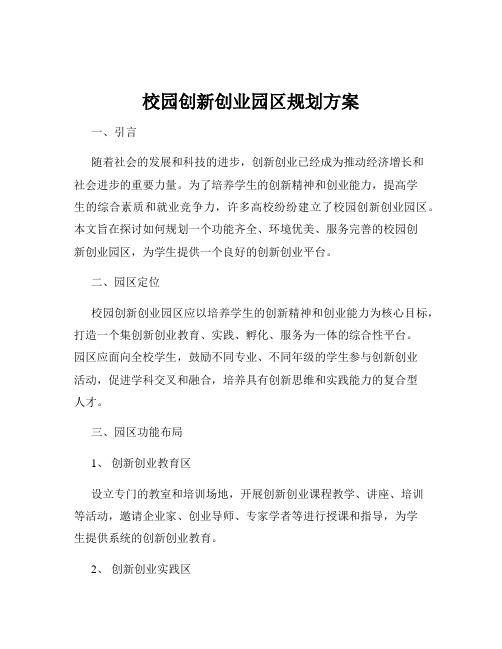 校园创新创业园区规划方案

一、引言

随着社会的发展和科技的进步，创新创业已经成为推动经济增长和社会进步的重要力量。为了培养学生的创新精神和创业能力，提高学生的综合素质和就业竞争力，许多高校纷纷建立了校园创新创业园区。本文旨在探讨如何规划一个功能齐全、环境优美、服务完善的校园创新创业园区，为学生提供一个良好的创新创业平台。

二、园区定位

校园创新创业园区应以培养学生的创新精神和创业能力为核心目标，打造一个集创新创业教育、实践、孵化、服务为一体的综合性平台。园区应面向全校学生，鼓励不同专业、不同年级的学生参与创新创业活动，促进学科交叉和融合，培养具有创新思维和实践能力的复合型人才。

三、园区功能布局

1、 创新创业教育区

设立专门的教室和培训场地，开展创新创业课程教学、讲座、培训等活动，邀请企业家、创业导师、专家学者等进行授课和指导，为学生提供系统的创新创业教育。

2、 创新创业实践区